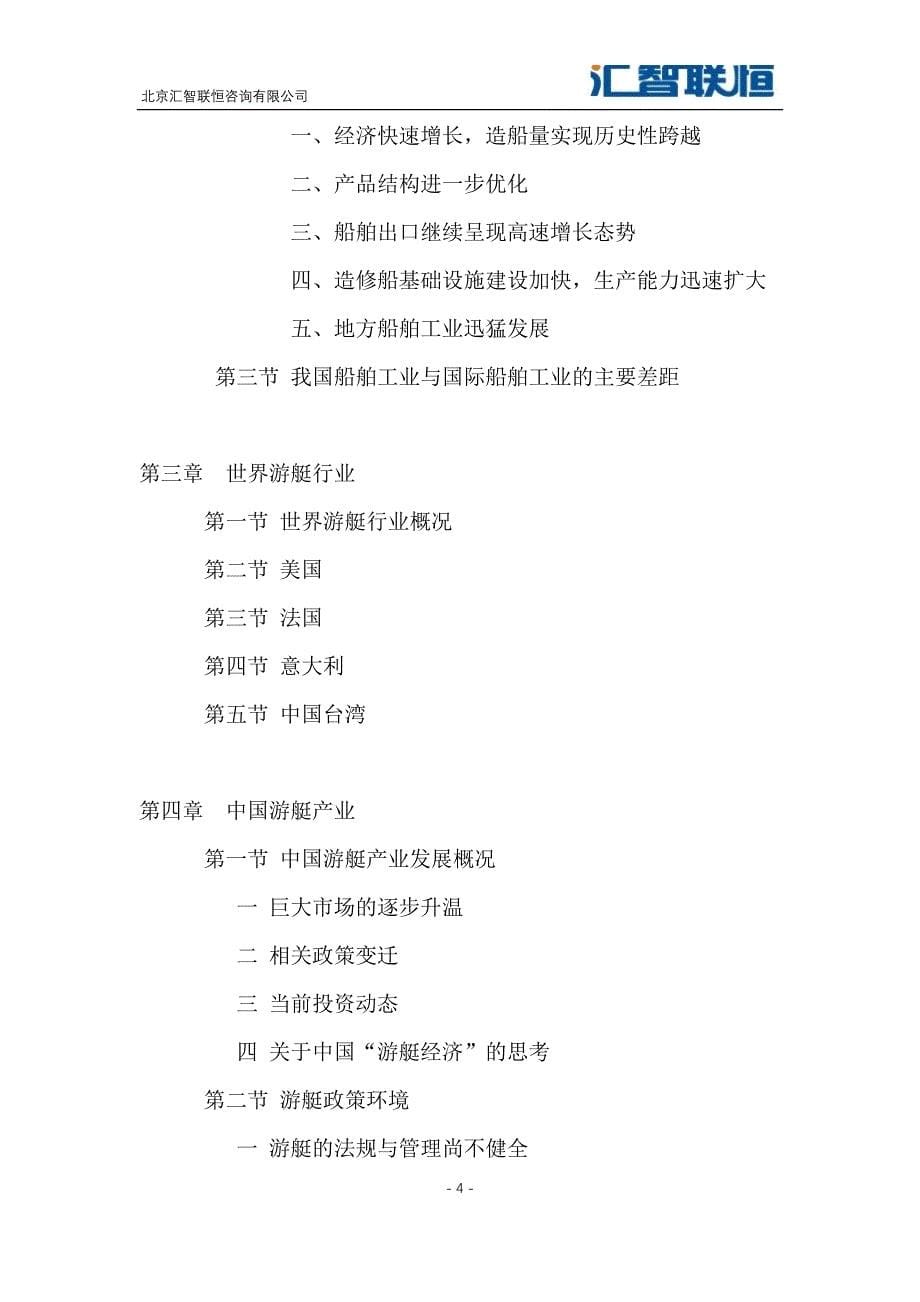 北京汇智联恒咨询有限公司

汇智联恒

一、经济快速增长，造船量实现历史性跨越

二、产品结构进一步优化

三、船舶出口继续呈现高速增长态势

四、造修船基础设施建设加快，生产能力迅速扩大

五、地方船舶工业迅猛发展

第三节 我国船舶工业与国际船舶工业的主要差距

第三章　世界游艇行业

第一节 世界游艇行业概况

第二节 美国

第三节 法国

第四节 意大利

第五节 中国台湾

第四章　中国游艇产业

第一节 中国游艇产业发展概况

一 巨大市场的逐步升温

二 相关政策变迁

三 当前投资动态

四 关于中国“游艇经济”的思考

第二节 游艇政策环境

一 游艇的法规与管理尚不健全

- 4 -